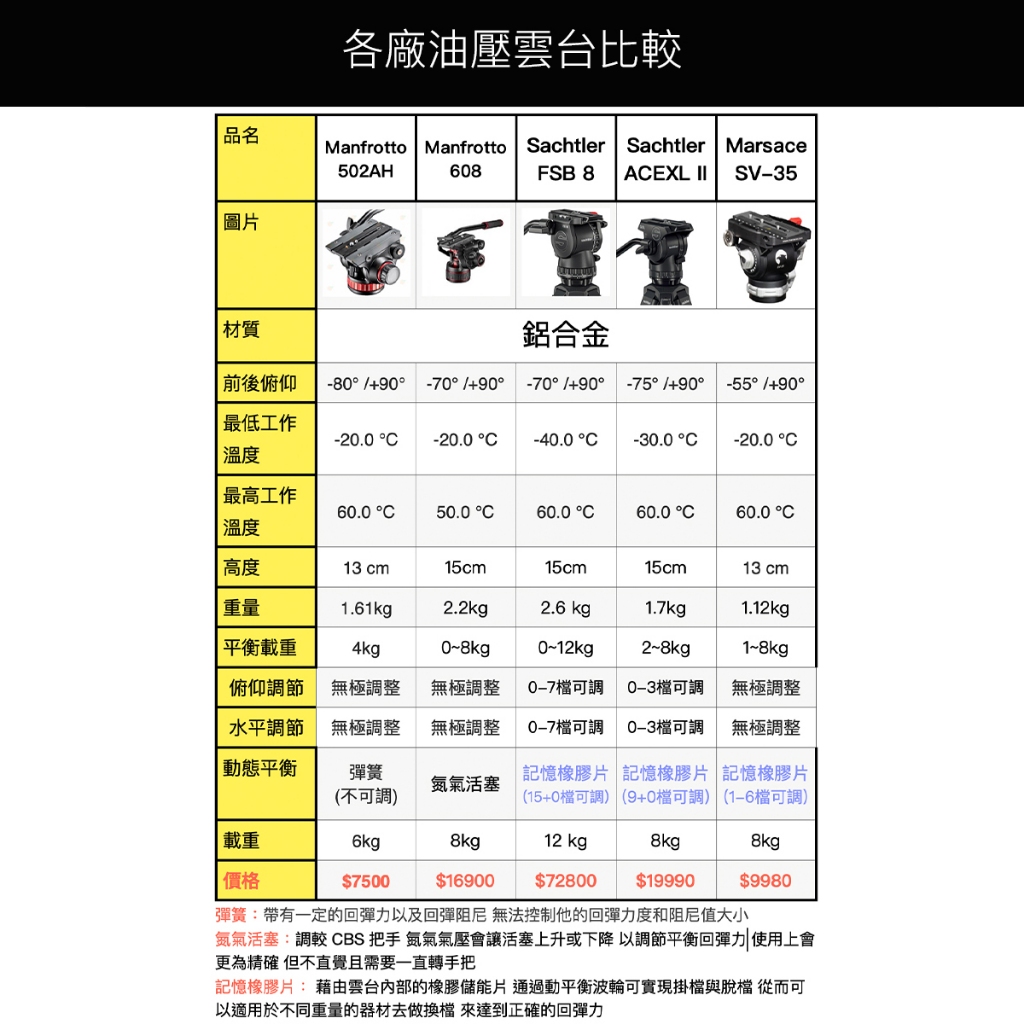 各廠油壓雲台比較

| 品名 | Manfrotto 502AH | Manfrotto 608 | Sachtler FSB 8 | Sachtler ACEXL II | Marsace SV-35 |
|---|---|---|---|---|---|
| 圖片 | | | | | |
| 材質 | 鋁合金 | | | | |
| 前後俯仰 | -80° /+90° | -70° /+90° | -70° /+90° | -75° /+90° | -55° /+90° |
| 最低工作溫度 | -20.0 °C | -20.0 °C | -40.0 °C | -30.0 °C | -20.0 °C |
| 最高工作溫度 | 60.0 °C | 50.0 °C | 60.0 °C | 60.0 °C | 60.0 °C |
| 高度 | 13 cm | 15cm | 15cm | 15cm | 13 cm |
| 重量 | 1.61kg | 2.2kg | 2.6 kg | 1.7kg | 1.12kg |
| 平衡載重 | 4kg | 0~8kg | 0~12kg | 2~8kg | 1~8kg |
| 俯仰調節 | 無極調整 | 無極調整 | 0-7檔可調 | 0-3檔可調 | 無極調整 |
| 水平調節 | 無極調整 | 無極調整 | 0-7檔可調 | 0-3檔可調 | 無極調整 |
| 動態平衡 | 彈簧 (不可調) | 氮氣活塞 | 記憶橡膠片 (15+0檔可調) | 記憶橡膠片 (9+0檔可調) | 記憶橡膠片 (1-6檔可調) |
| 載重 | 6kg | 8kg | 12 kg | 8kg | 8kg |
| 價格 | $7500 | $16900 | $72800 | $19990 | $9980 |

彈簧：帶有一定的回彈力以及回彈阻尼 無法控制他的回彈力度和阻尼值大小
氮氣活塞：調較 CBS 把手 氮氣氣壓會讓活塞上升或下降 以調節平衡回彈力 使用上會更為精確 但不直覺且需要一直轉手把
記憶橡膠片： 藉由雲台內部的橡膠儲能片 通過動平衡波輪可實現掛檔與脫檔 從而可以適用於不同重量的器材去做換檔 來達到正確的回彈力